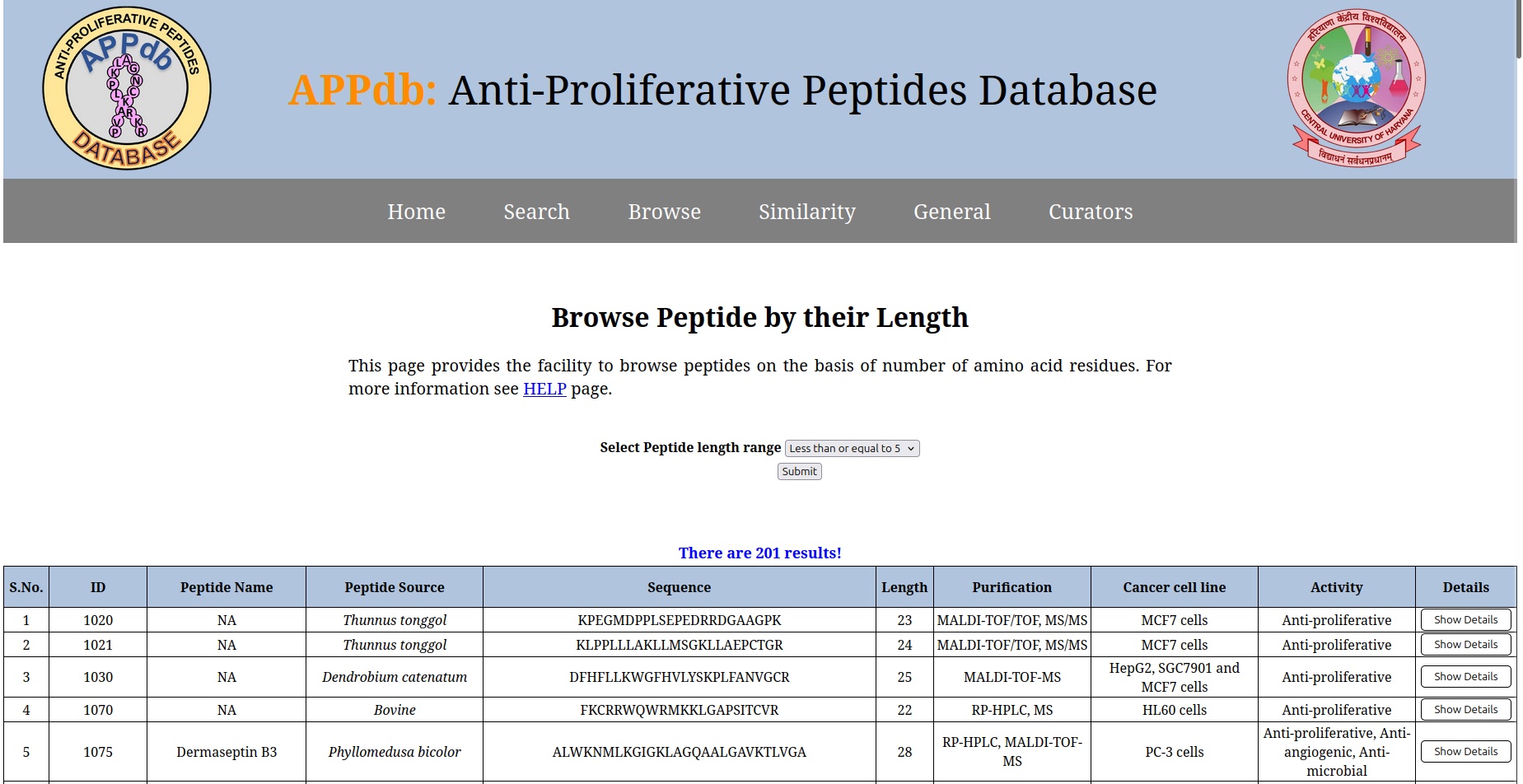 ANTI-PROLIFERATIVE PEPTIDES APPdb DATABASE

APPdb: Anti-Proliferative Peptides Database

हरियाणा केंद्रीय विश्वविद्यालय CENTRAL UNIVERSITY OF HARYANA विद्याधनं सर्वधनप्रधानम्

Home Search Browse Similarity General Curators

Browse Peptide by their Length

This page provides the facility to browse peptides on the basis of number of amino acid residues. For more information see HELP page.

Select Peptide length range Less than or equal to 5
Submit

There are 201 results!

| S.No. | ID | Peptide Name | Peptide Source | Sequence | Length | Purification | Cancer cell line | Activity | Details |
|---|---|---|---|---|---|---|---|---|---|
| 1 | 1020 | NA | Thunnus tonggol | KPEGMDPPLSEPEDRRDGAAGPK | 23 | MALDI-TOF/TOF, MS/MS | MCF7 cells | Anti-proliferative | Show Details |
| 2 | 1021 | NA | Thunnus tonggol | KLPPLLLAKLLMSGKLLAEPCTGR | 24 | MALDI-TOF/TOF, MS/MS | MCF7 cells | Anti-proliferative | Show Details |
| 3 | 1030 | NA | Dendrobium catenatum | DFHFLLKWGFHVLYSKPLFANVGCR | 25 | MALDI-TOF-MS | HepG2, SGC7901 and MCF7 cells | Anti-proliferative | Show Details |
| 4 | 1070 | NA | Bovine | FKCRRWQWRMKKLGAPSITCVR | 22 | RP-HPLC, MS | HL60 cells | Anti-proliferative | Show Details |
| 5 | 1075 | Dermaseptin B3 | Phyllomedusa bicolor | ALWKNMLKGIGKLAGQAALGAVKTLVGA | 28 | RP-HPLC, MALDI-TOF-MS | PC-3 cells | Anti-proliferative, Anti-angiogenic, Anti-microbial | Show Details |